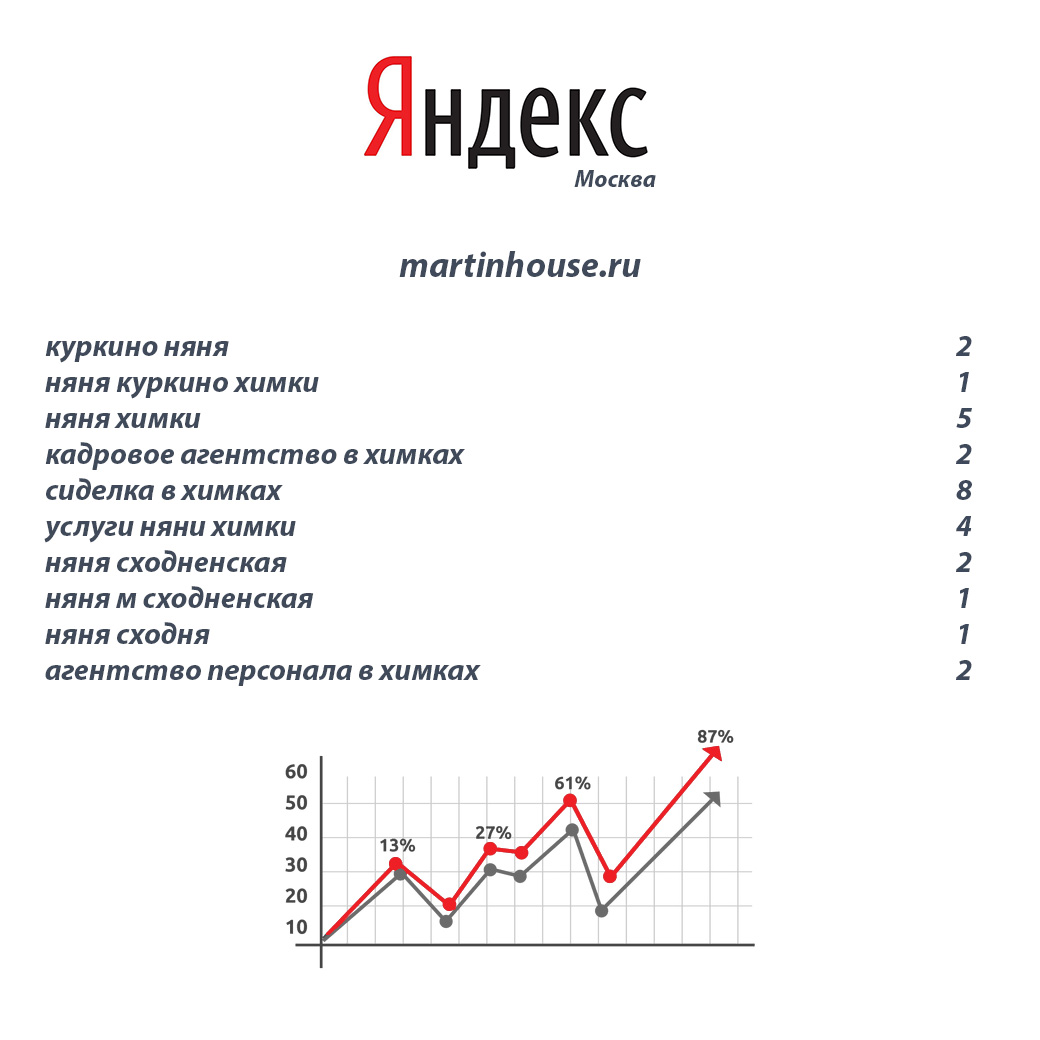 Яндекс
Москва

martinhouse.ru

| | |
|---|---|
| куркино няня | 2 |
| няня куркино химки | 1 |
| няня химки | 5 |
| кадровое агентство в химках | 2 |
| сиделка в химках | 8 |
| услуги няни химки | 4 |
| няня сходненская | 2 |
| няня м сходненская | 1 |
| няня сходня | 1 |
| агентство персонала в химках | 2 |

60
50
40
30
20
10
13%
27%
61%
87%